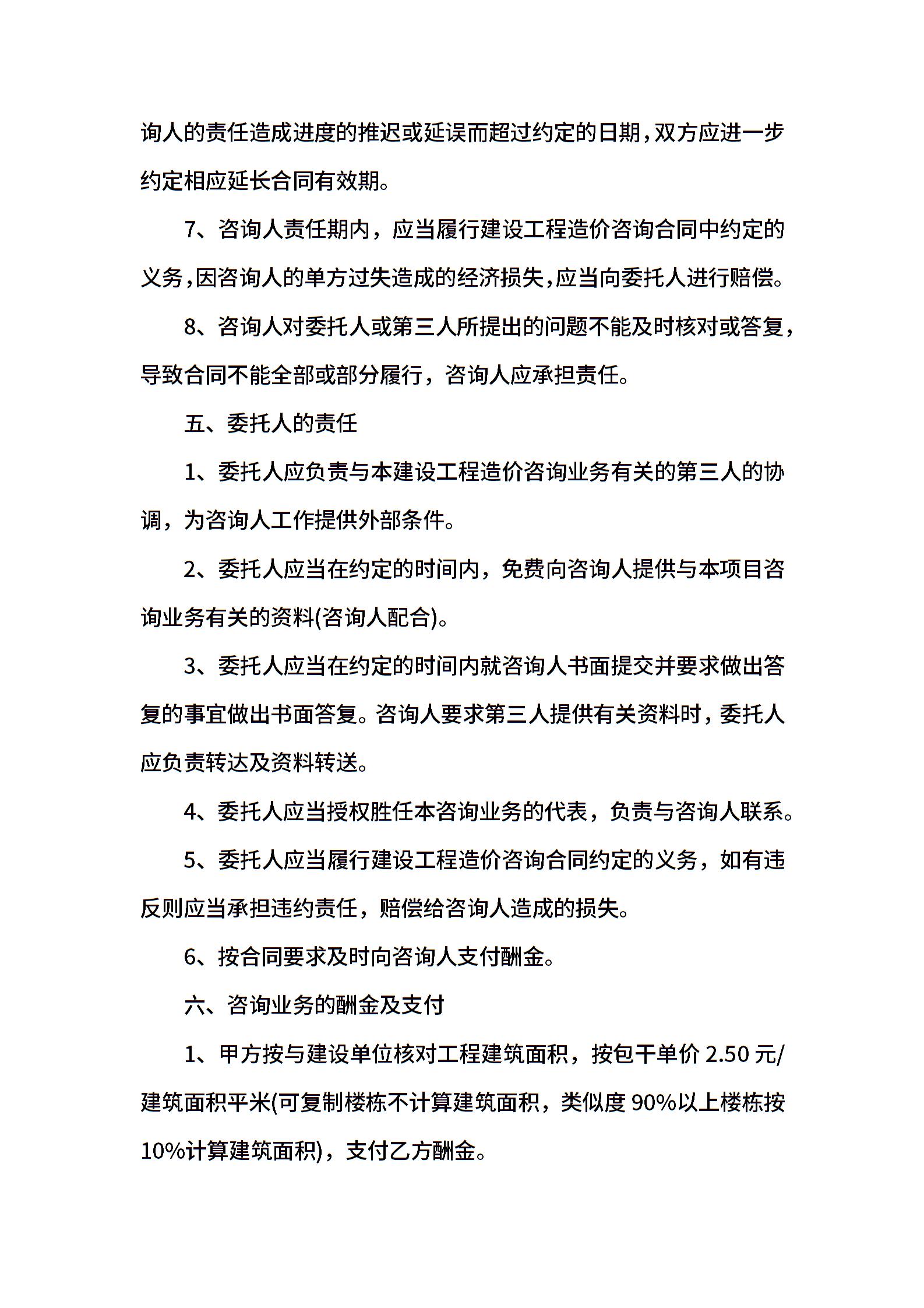 询人的责任造成进度的推迟或延误而超过约定的日期,双方应进一步约定相应延长合同有效期。

7、咨询人责任期内，应当履行建设工程造价咨询合同中约定的义务,因咨询人的单方过失造成的经济损失,应当向委托人进行赔偿。

8、咨询人对委托人或第三人所提出的问题不能及时核对或答复，导致合同不能全部或部分履行，咨询人应承担责任。

五、委托人的责任

1、委托人应负责与本建设工程造价咨询业务有关的第三人的协调，为咨询人工作提供外部条件。

2、委托人应当在约定的时间内，免费向咨询人提供与本项目咨询业务有关的资料(咨询人配合)。

3、委托人应当在约定的时间内就咨询人书面提交并要求做出答复的事宜做出书面答复。咨询人要求第三人提供有关资料时，委托人应负责转达及资料转送。

4、委托人应当授权胜任本咨询业务的代表，负责与咨询人联系。

5、委托人应当履行建设工程造价咨询合同约定的义务，如有违反则应当承担违约责任，赔偿给咨询人造成的损失。

6、按合同要求及时向咨询人支付酬金。

六、咨询业务的酬金及支付

1、甲方按与建设单位核对工程建筑面积，按包干单价 2.50 元/建筑面积平米(可复制楼栋不计算建筑面积，类似度 90%以上楼栋按 10%计算建筑面积)，支付乙方酬金。